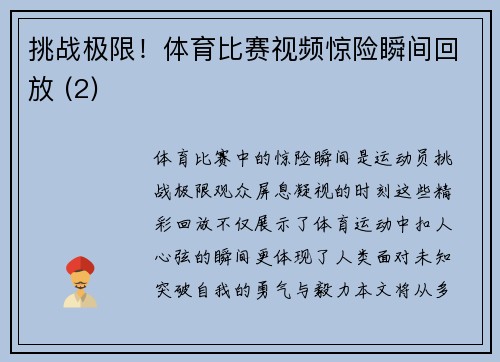 挑战极限！体育比赛视频惊险瞬间回放 (2)

体育比赛中的惊险瞬间是运动员挑战极限观众屏息凝视的时刻这些精彩回放不仅展示了体育运动中扣人心弦的瞬间更体现了人类面对未知突破自我的勇气与毅力本文将从多